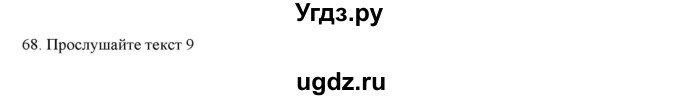 Угдз.ру

68. Прослушайте текст 9

ugdz.ru